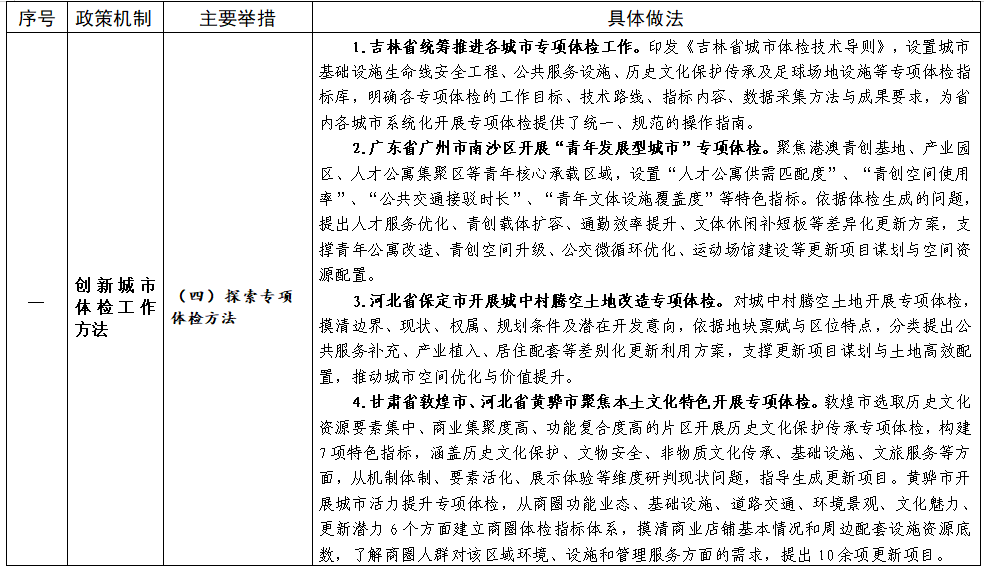 | 序号 | 政策机制 | 主要举措 | 具体做法 |
|---|---|---|---|
| 一 | 创新城市体检工作方法 | （四）探索专项体检方法 | 1.吉林省统筹推进各城市专项体检工作。印发《吉林省城市体检技术导则》，设置城市基础设施生命线安全工程、公共服务设施、历史文化保护传承及足球场地设施等专项体检指标库，明确各专项体检的工作目标、技术路线、指标内容、数据采集方法与成果要求，为省内各城市系统化开展专项体检提供了统一、规范的操作指南。 2.广东省广州市南沙区开展“青年发展型城市”专项体检。聚焦港澳青创基地、产业园区、人才公寓集聚区等青年核心承载区域，设置“人才公寓供需匹配度”、“青创空间使用率”、“公共交通接驳时长”、“青年文体设施覆盖度”等特色指标。依据体检生成的问题，提出人才服务优化、青创载体扩容、通勤效率提升、文体休闲补短板等差异化更新方案，支撑青年公寓改造、青创空间升级、公交微循环优化、运动场馆建设等更新项目谋划与空间资源配置。 3.河北省保定市开展城中村腾空土地改造专项体检。对城中村腾空土地开展专项体检，摸清边界、现状、权属、规划条件及潜在开发意向，依据地块禀赋与区位特点，分类提出公共服务补充、产业植入、居住配套等差别化更新利用方案，支撑更新项目谋划与土地高效配置，推动城市空间优化与价值提升。 4.甘肃省敦煌市、河北省黄骅市聚焦本土文化特色开展专项体检。敦煌市选取历史文化资源要素集中、商业集聚度高、功能复合度高的片区开展历史文化保护传承专项体检，构建7项特色指标，涵盖历史文化保护、文物安全、非物质文化传承、基础设施、文旅服务等方面，从机制体制、要素活化、展示体验等维度研判现状问题，指导生成更新项目。黄骅市开展城市活力提升专项体检，从商圈功能业态、基础设施、道路交通、环境景观、文化魅力、更新潜力6个方面建立商圈体检指标体系，摸清商业店铺基本情况和周边配套设施资源底数，了解商圈人群对该区域环境、设施和管理服务方面的需求，提出10余项更新项目。 |